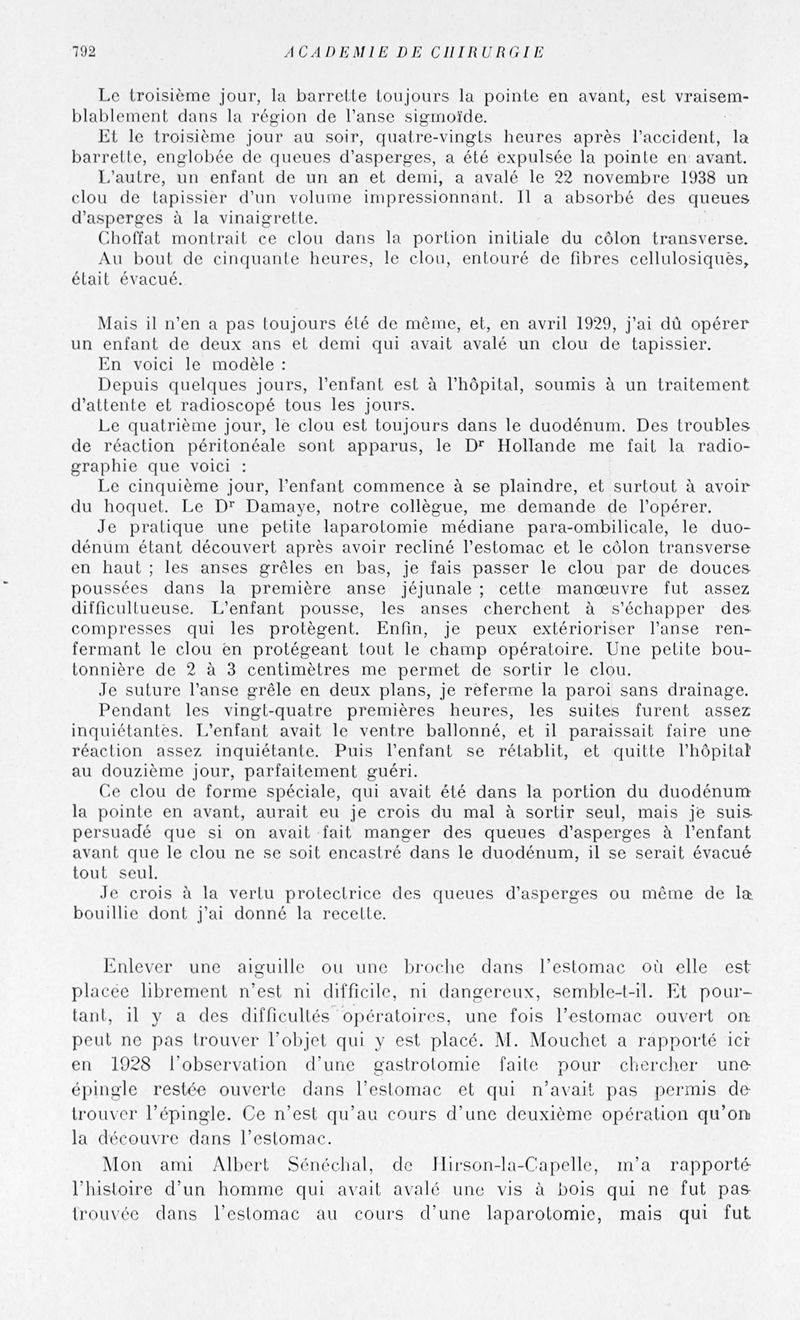 792 ACADEMIE DE CHIRURGIE

Le troisième jour, la barrette toujours la pointe en avant, est vraisemblablement dans la région de l'anse sigmoïde.

Et le troisième jour au soir, quatre-vingts heures après l'accident, la barrette, englobée de queues d'asperges, a été expulsée la pointe en avant.

L'autre, un enfant de un an et demi, a avalé le 22 novembre 1938 un clou de tapissier d'un volume impressionnant. Il a absorbé des queues d'asperges à la vinaigrette.

Choffat montrait ce clou dans la portion initiale du côlon transverse.

Au bout de cinquante heures, le clou, entouré de fibres cellulosiques, était évacué.

Mais il n'en a pas toujours été de même, et, en avril 1929, j'ai dû opérer un enfant de deux ans et demi qui avait avalé un clou de tapissier.

En voici le modèle :

Depuis quelques jours, l'enfant est à l'hôpital, soumis à un traitement d'attente et radioscopé tous les jours.

Le quatrième jour, le clou est toujours dans le duodénum. Des troubles de réaction péritonéale sont apparus, le Dr Hollande me fait la radiographie que voici :

Le cinquième jour, l'enfant commence à se plaindre, et surtout à avoir du hoquet. Le Dr Damaye, notre collègue, me demande de l'opérer.

Je pratique une petite laparotomie médiane para-ombilicale, le duodénum étant découvert après avoir recliné l'estomac et le côlon transverse en haut ; les anses grêles en bas, je fais passer le clou par de douces poussées dans la première anse jéjunale ; cette manœuvre fut assez difficultueuse. L'enfant pousse, les anses cherchent à s'échapper des compresses qui les protègent. Enfin, je peux extérioriser l'anse renfermant le clou en protégeant tout le champ opératoire. Une petite boutonnière de 2 à 3 centimètres me permet de sortir le clou.

Je suture l'anse grêle en deux plans, je referme la paroi sans drainage.

Pendant les vingt-quatre premières heures, les suites furent assez inquiétantes. L'enfant avait le ventre ballonné, et il paraissait faire une réaction assez inquiétante. Puis l'enfant se rétablit, et quitte l'hôpital au douzième jour, parfaitement guéri.

Ce clou de forme spéciale, qui avait été dans la portion du duodénum la pointe en avant, aurait eu je crois du mal à sortir seul, mais je suis persuadé que si on avait fait manger des queues d'asperges à l'enfant avant que le clou ne se soit encastré dans le duodénum, il se serait évacué tout seul.

Je crois à la vertu protectrice des queues d'asperges ou même de la bouillie dont j'ai donné la recette.

Enlever une aiguille ou une broche dans l'estomac où elle est placée librement n'est ni difficile, ni dangereux, semble-t-il. Et pourtant, il y a des difficultés opératoires, une fois l'estomac ouvert on peut ne pas trouver l'objet qui y est placé. M. Mouchet a rapporté ici en 1928 l'observation d'une gastrotomie faite pour chercher une épingle restée ouverte dans l'estomac et qui n'avait pas permis de trouver l'épingle. Ce n'est qu'au cours d'une deuxième opération qu'on la découvre dans l'estomac.

Mon ami Albert Sénéchal, de Hirson-la-Capelle, m'a rapporté l'histoire d'un homme qui avait avalé une vis à bois qui ne fut pas trouvée dans l'estomac au cours d'une laparotomie, mais qui fut